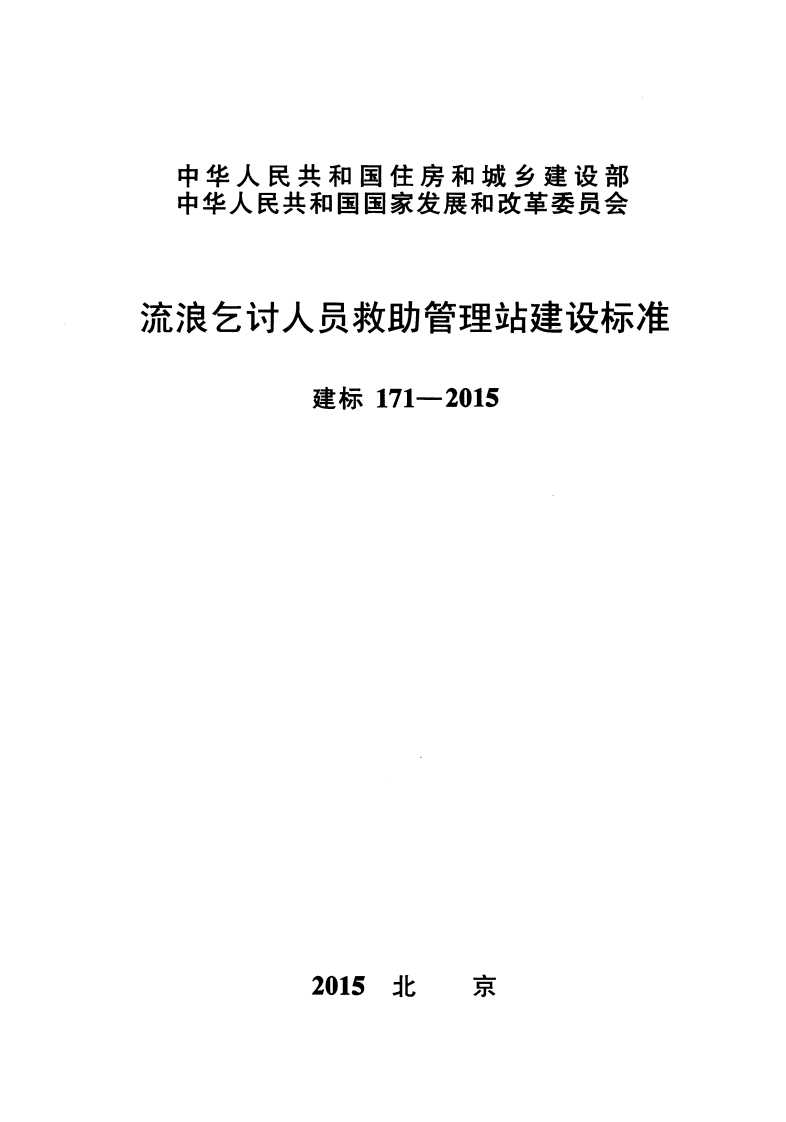 中华人民共和国住房和城乡建设部
中华人民共和国国家发展和改革委员会

流浪乞讨人员救助管理站建设标准

建标 171—2015

2015 北 京